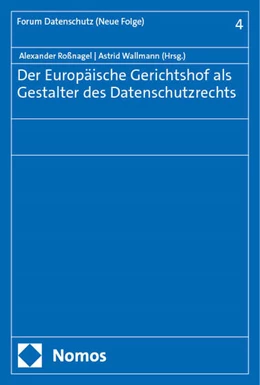 Forum Datenschutz (Neue Folge)

4

Alexander Roßnagel | Astrid Wallmann (Hrsg.)

Der Europäische Gerichtshof als Gestalter des Datenschutzrechts

Nomos